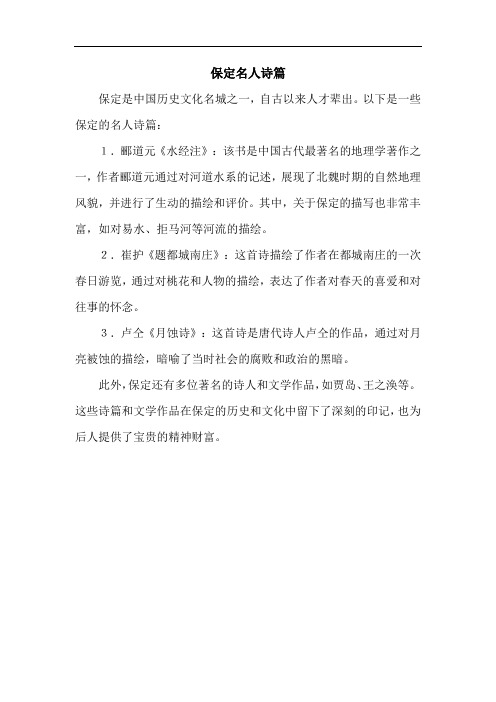 保定名人诗篇

保定是中国历史文化名城之一，自古以来人才辈出。以下是一些保定的名人诗篇：

1．郦道元《水经注》：该书是中国古代最著名的地理学著作之一，作者郦道元通过对河道水系的记述，展现了北魏时期的自然地理风貌，并进行了生动的描绘和评价。其中，关于保定的描写也非常丰富，如对易水、拒马河等河流的描绘。

2．崔护《题都城南庄》：这首诗描绘了作者在都城南庄的一次春日游览，通过对桃花和人物的描绘，表达了作者对春天的喜爱和对往事的怀念。

3．卢仝《月蚀诗》：这首诗是唐代诗人卢仝的作品，通过对月亮被蚀的描绘，暗喻了当时社会的腐败和政治的黑暗。

此外，保定还有多位著名的诗人和文学作品，如贾岛、王之涣等。这些诗篇和文学作品在保定的历史和文化中留下了深刻的印记，也为后人提供了宝贵的精神财富。